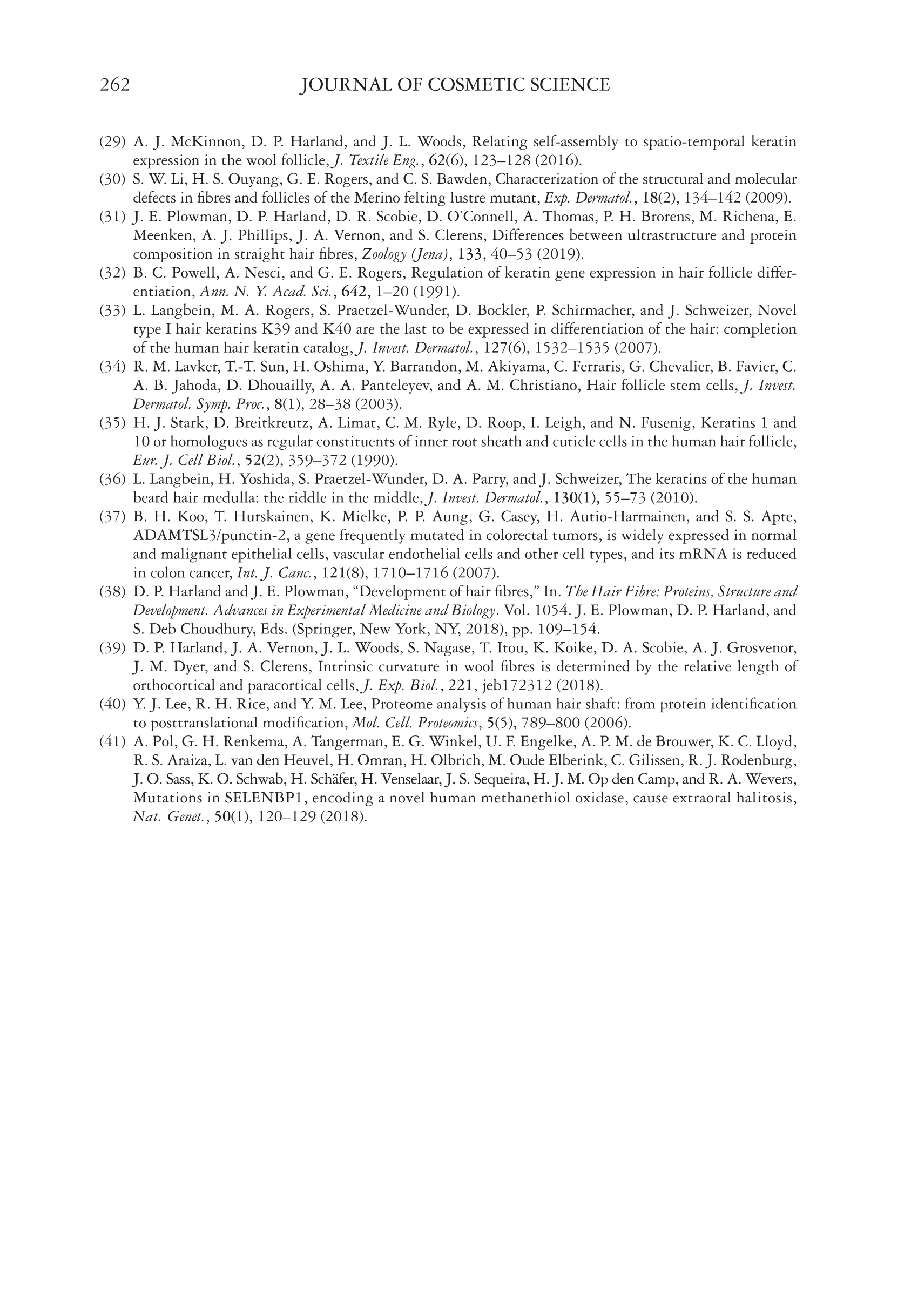 262 JOURNAL OF COSMETIC SCIENCE

(29) A. J. McKinnon, D. P. Harland, and J. L. Woods, Relating self-assembly to spatio-temporal keratin expression in the wool follicle, J. Textile Eng., 62(6), 123–128 (2016).
(30) S. W. Li, H. S. Ouyang, G. E. Rogers, and C. S. Bawden, Characterization of the structural and molecular defects in fibres and follicles of the Merino felting lustre mutant, Exp. Dermatol., 18(2), 134–142 (2009).
(31) J. E. Plowman, D. P. Harland, D. R. Scobie, D. O'Connell, A. Thomas, P. H. Brorens, M. Richena, E. Meenken, A. J. Phillips, J. A. Vernon, and S. Clerens, Differences between ultrastructure and protein composition in straight hair fibres, Zoology (Jena), 133, 40–53 (2019).
(32) B. C. Powell, A. Nesci, and G. E. Rogers, Regulation of keratin gene expression in hair follicle differentiation, Ann. N. Y. Acad. Sci., 642, 1–20 (1991).
(33) L. Langbein, M. A. Rogers, S. Praetzel-Wunder, D. Bockler, P. Schirmacher, and J. Schweizer, Novel type I hair keratins K39 and K40 are the last to be expressed in differentiation of the hair: completion of the human hair keratin catalog, J. Invest. Dermatol., 127(6), 1532–1535 (2007).
(34) R. M. Lavker, T.-T. Sun, H. Oshima, Y. Barrandon, M. Akiyama, C. Ferraris, G. Chevalier, B. Favier, C. A. B. Jahoda, D. Dhouailly, A. A. Panteleyev, and A. M. Christiano, Hair follicle stem cells, J. Invest. Dermatol. Symp. Proc., 8(1), 28–38 (2003).
(35) H. J. Stark, D. Breitkreutz, A. Limat, C. M. Ryle, D. Roop, I. Leigh, and N. Fusenig, Keratins 1 and 10 or homologues as regular constituents of inner root sheath and cuticle cells in the human hair follicle, Eur. J. Cell Biol., 52(2), 359–372 (1990).
(36) L. Langbein, H. Yoshida, S. Praetzel-Wunder, D. A. Parry, and J. Schweizer, The keratins of the human beard hair medulla: the riddle in the middle, J. Invest. Dermatol., 130(1), 55–73 (2010).
(37) B. H. Koo, T. Hurskainen, K. Mielke, P. P. Aung, G. Casey, H. Autio-Harmainen, and S. S. Apte, ADAMTSL3/punctin-2, a gene frequently mutated in colorectal tumors, is widely expressed in normal and malignant epithelial cells, vascular endothelial cells and other cell types, and its mRNA is reduced in colon cancer, Int. J. Canc., 121(8), 1710–1716 (2007).
(38) D. P. Harland and J. E. Plowman, "Development of hair fibres," In. The Hair Fibre: Proteins, Structure and Development. Advances in Experimental Medicine and Biology. Vol. 1054. J. E. Plowman, D. P. Harland, and S. Deb Choudhury, Eds. (Springer, New York, NY, 2018), pp. 109–154.
(39) D. P. Harland, J. A. Vernon, J. L. Woods, S. Nagase, T. Itou, K. Koike, D. A. Scobie, A. J. Grosvenor, J. M. Dyer, and S. Clerens, Intrinsic curvature in wool fibres is determined by the relative length of orthocortical and paracortical cells, J. Exp. Biol., 221, jeb172312 (2018).
(40) Y. J. Lee, R. H. Rice, and Y. M. Lee, Proteome analysis of human hair shaft: from protein identification to posttranslational modification, Mol. Cell. Proteomics, 5(5), 789–800 (2006).
(41) A. Pol, G. H. Renkema, A. Tangerman, E. G. Winkel, U. F. Engelke, A. P. M. de Brouwer, K. C. Lloyd, R. S. Araiza, L. van den Heuvel, H. Omran, H. Olbrich, M. Oude Elberink, C. Gilissen, R. J. Rodenburg, J. O. Sass, K. O. Schwab, H. Schäfer, H. Venselaar, J. S. Sequeira, H. J. M. Op den Camp, and R. A. Wevers, Mutations in SELENBP1, encoding a novel human methanethiol oxidase, cause extraoral halitosis, Nat. Genet., 50(1), 120–129 (2018).